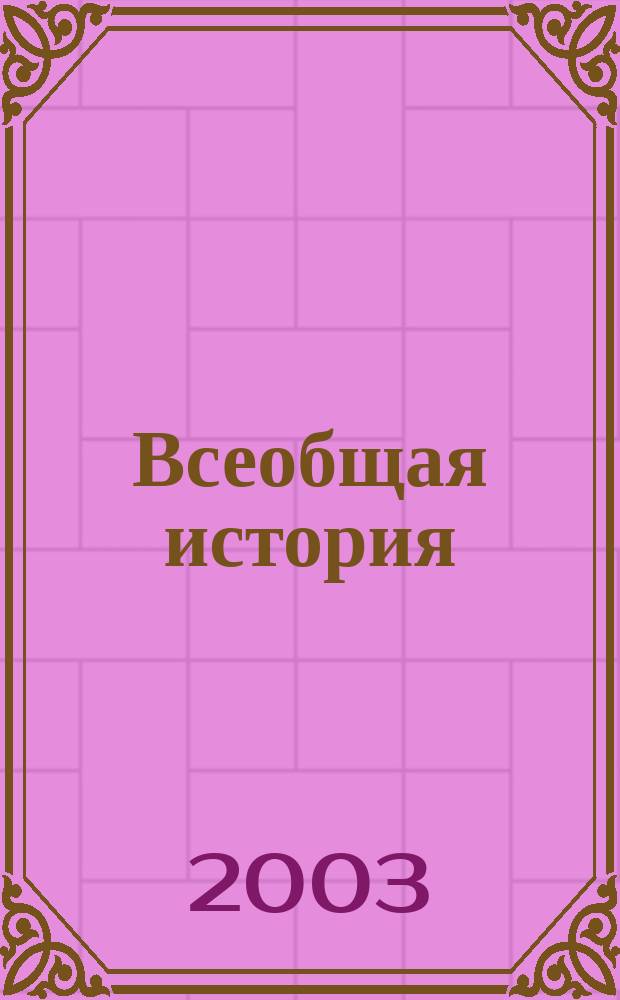 Всеобщая история

2003